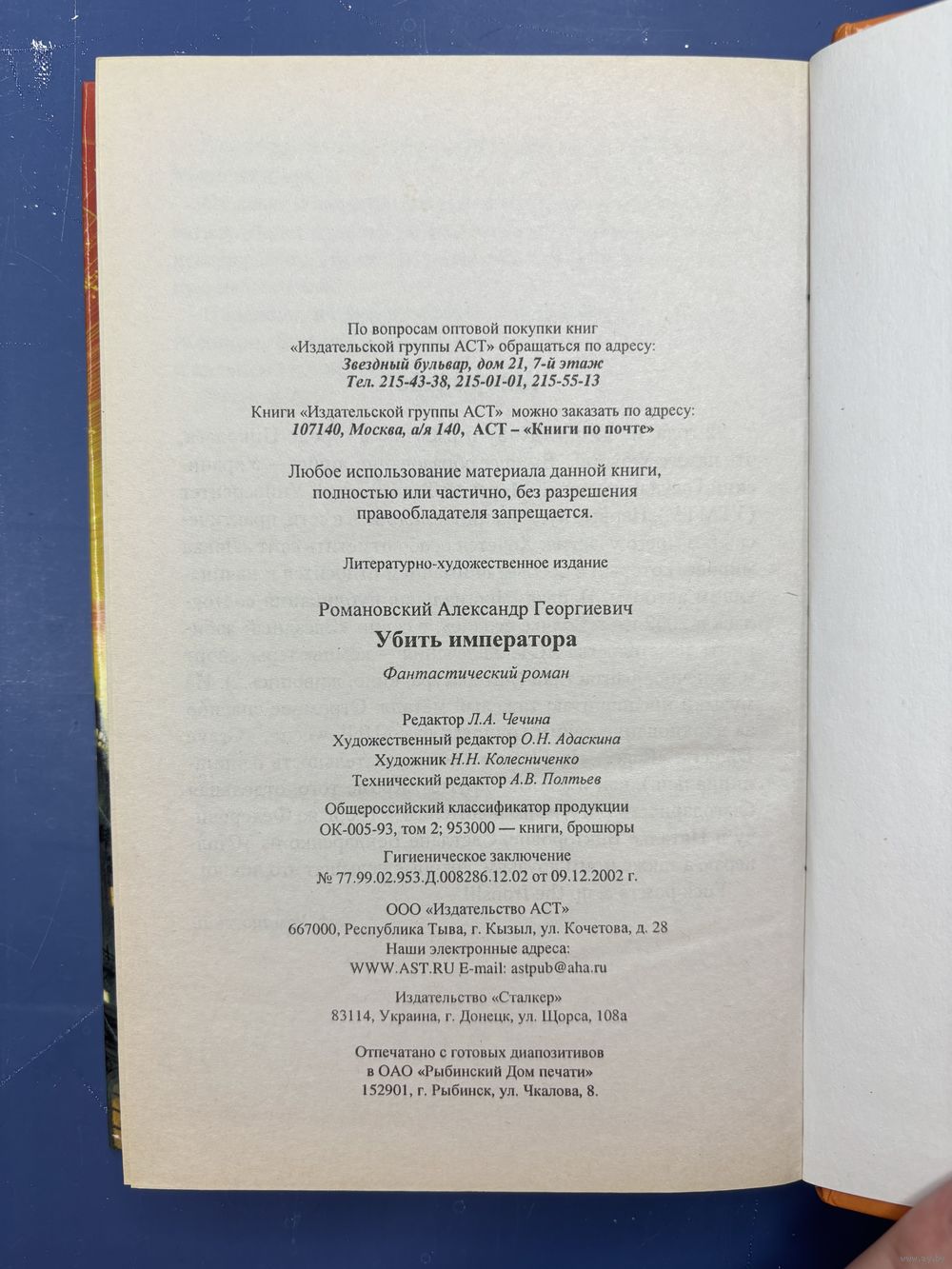 По вопросам оптовой покупки книг
«Издательской группы АСТ» обращаться по адресу:
Звездный бульвар, дом 21, 7-й этаж
Тел. 215-43-38, 215-01-01, 215-55-13

Книги «Издательской группы АСТ» можно заказать по адресу:
107140, Москва, а/я 140, АСТ – «Книги по почте»

Любое использование материала данной книги, полностью или частично, без разрешения правообладателя запрещается.

Литературно-художественное издание

Романовский Александр Георгиевич
Убить императора
Фантастический роман

Редактор Л.А. Чечина
Художественный редактор О.Н. Адаскина
Художник Н.Н. Колесниченко
Технический редактор А.В. Полтьев

Общероссийский классификатор продукции
ОК-005-93, том 2; 953000 — книги, брошюры

Гигиеническое заключение
№ 77.99.02.953.Д.008286.12.02 от 09.12.2002 г.

ООО «Издательство АСТ»
667000, Республика Тыва, г. Кызыл, ул. Кочетова, д. 28
Наши электронные адреса:
WWW.AST.RU E-mail: astpub@aha.ru

Издательство «Сталкер»
83114, Украина, г. Донецк, ул. Щорса, 108а

Отпечатано с готовых диапозитивов
в ОАО «Рыбинский Дом печати»
152901, г. Рыбинск, ул. Чкалова, 8.